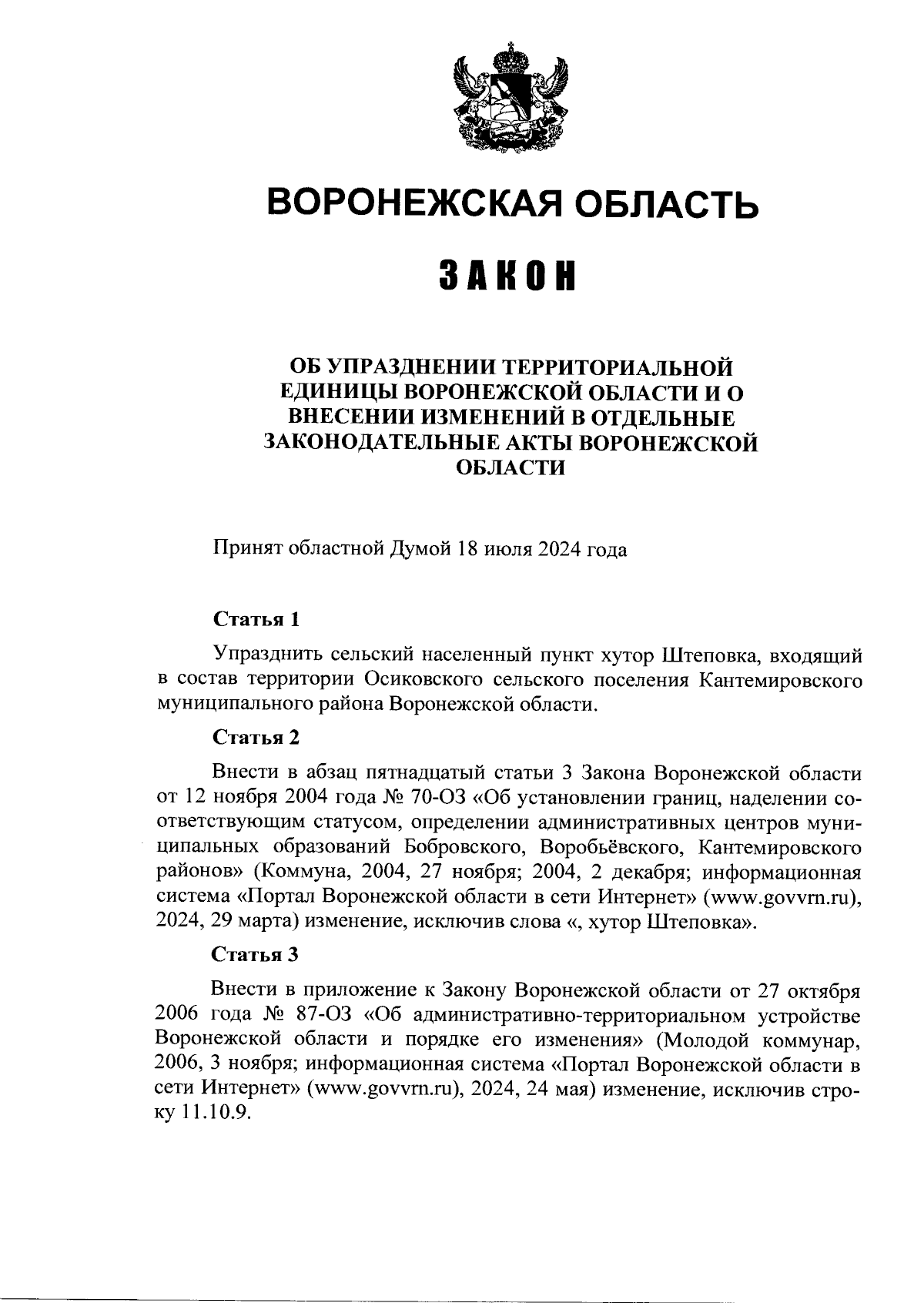 ВОРОНЕЖСКАЯ ОБЛАСТЬ

ЗАКОН

ОБ УПРАЗДНЕНИИ ТЕРРИТОРИАЛЬНОЙ ЕДИНИЦЫ ВОРОНЕЖСКОЙ ОБЛАСТИ И О ВНЕСЕНИИ ИЗМЕНЕНИЙ В ОТДЕЛЬНЫЕ ЗАКОНОДАТЕЛЬНЫЕ АКТЫ ВОРОНЕЖСКОЙ ОБЛАСТИ

Принят областной Думой 18 июля 2024 года

Статья 1

Упразднить сельский населенный пункт хутор Штеповка, входящий в состав территории Осиковского сельского поселения Кантемировского муниципального района Воронежской области.

Статья 2

Внести в абзац пятнадцатый статьи 3 Закона Воронежской области от 12 ноября 2004 года № 70-ОЗ «Об установлении границ, наделении соответствующим статусом, определении административных центров муниципальных образований Бобровского, Воробьёвского, Кантемировского районов» (Коммуна, 2004, 27 ноября; 2004, 2 декабря; информационная система «Портал Воронежской области в сети Интернет» (www.govvrn.ru), 2024, 29 марта) изменение, исключив слова «, хутор Штеповка».

Статья 3

Внести в приложение к Закону Воронежской области от 27 октября 2006 года № 87-ОЗ «Об административно-территориальном устройстве Воронежской области и порядке его изменения» (Молодой коммунар, 2006, 3 ноября; информационная система «Портал Воронежской области в сети Интернет» (www.govvrn.ru), 2024, 24 мая) изменение, исключив строку 11.10.9.